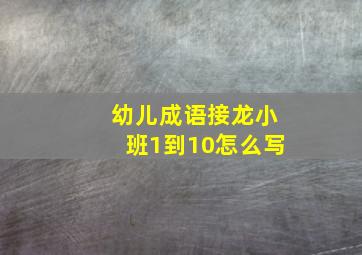 幼儿成语接龙小班1到10怎么写